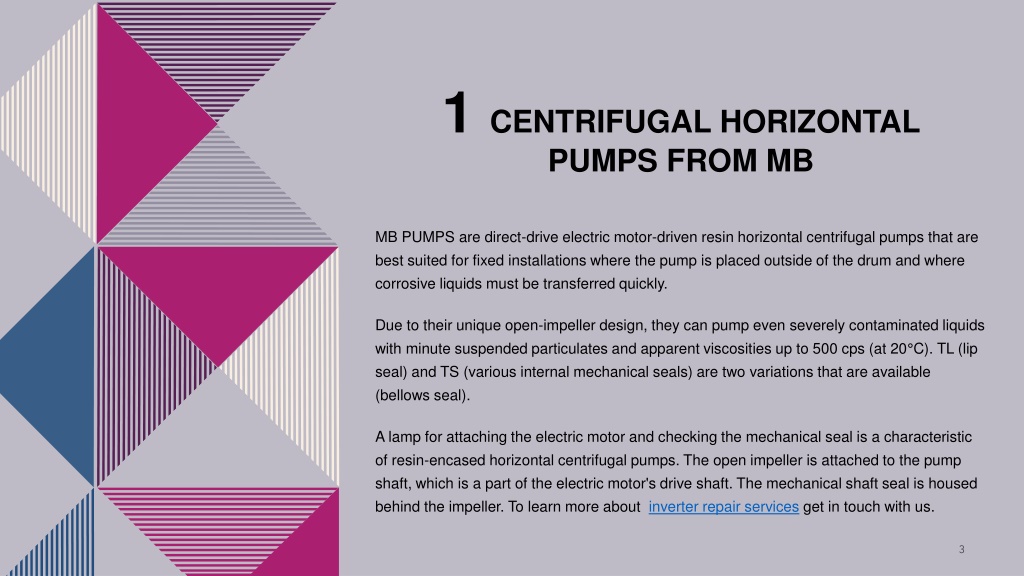 1 CENTRIFUGAL HORIZONTAL PUMPS FROM MB

MB PUMPS are direct-drive electric motor-driven resin horizontal centrifugal pumps that are best suited for fixed installations where the pump is placed outside of the drum and where corrosive liquids must be transferred quickly.

Due to their unique open-impeller design, they can pump even severely contaminated liquids with minute suspended particulates and apparent viscosities up to 500 cps (at 20°C). TL (lip seal) and TS (various internal mechanical seals) are two variations that are available (bellows seal).

A lamp for attaching the electric motor and checking the mechanical seal is a characteristic of resin-encased horizontal centrifugal pumps. The open impeller is attached to the pump shaft, which is a part of the electric motor's drive shaft. The mechanical shaft seal is housed behind the impeller. To learn more about inverter repair services get in touch with us.

3